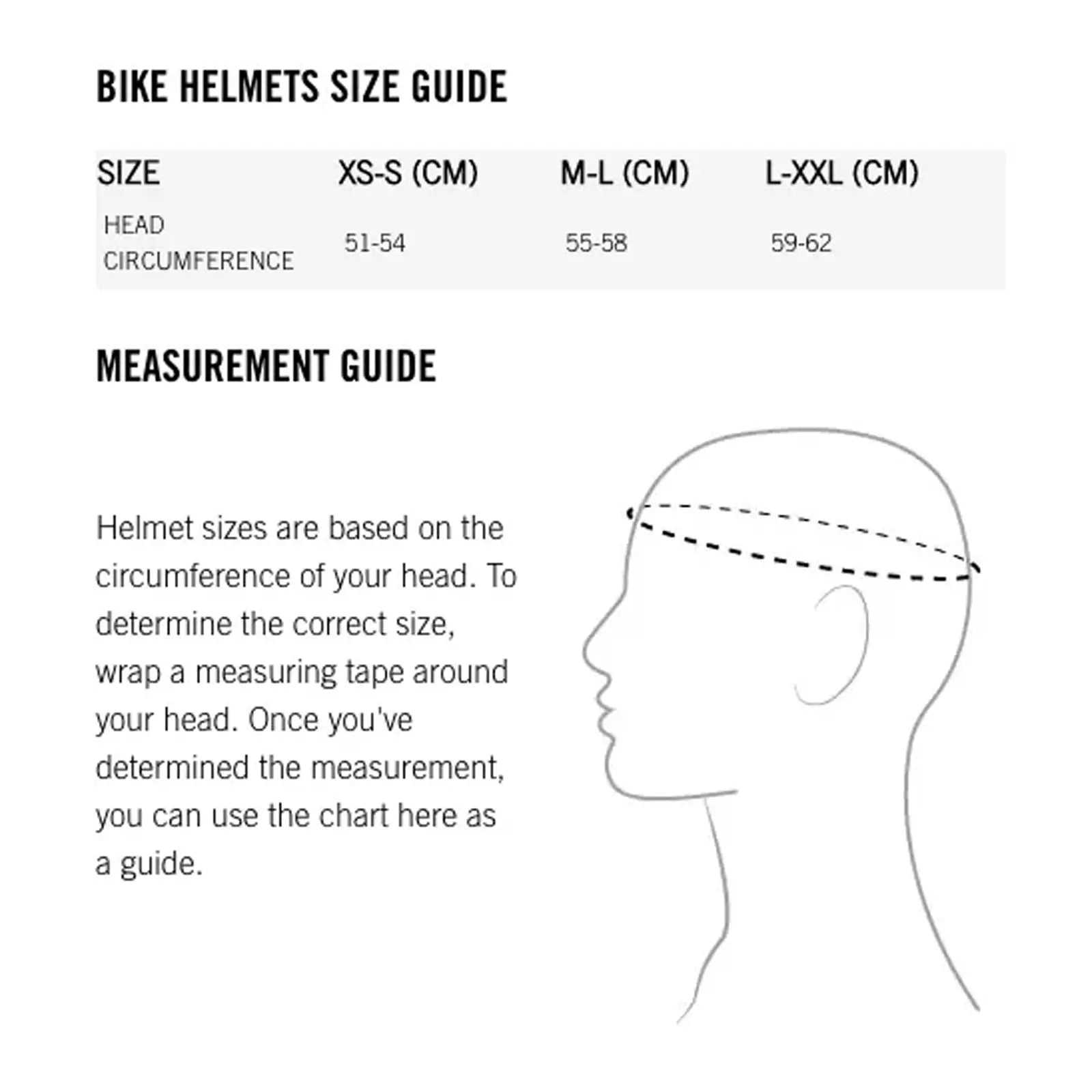 BIKE HELMETS SIZE GUIDE

| SIZE | XS-S (CM) | M-L (CM) | L-XXL (CM) |
|---|---|---|---|
| HEAD CIRCUMFERENCE | 51-54 | 55-58 | 59-62 |

MEASUREMENT GUIDE

Helmet sizes are based on the circumference of your head. To determine the correct size, wrap a measuring tape around your head. Once you've determined the measurement, you can use the chart here as a guide.